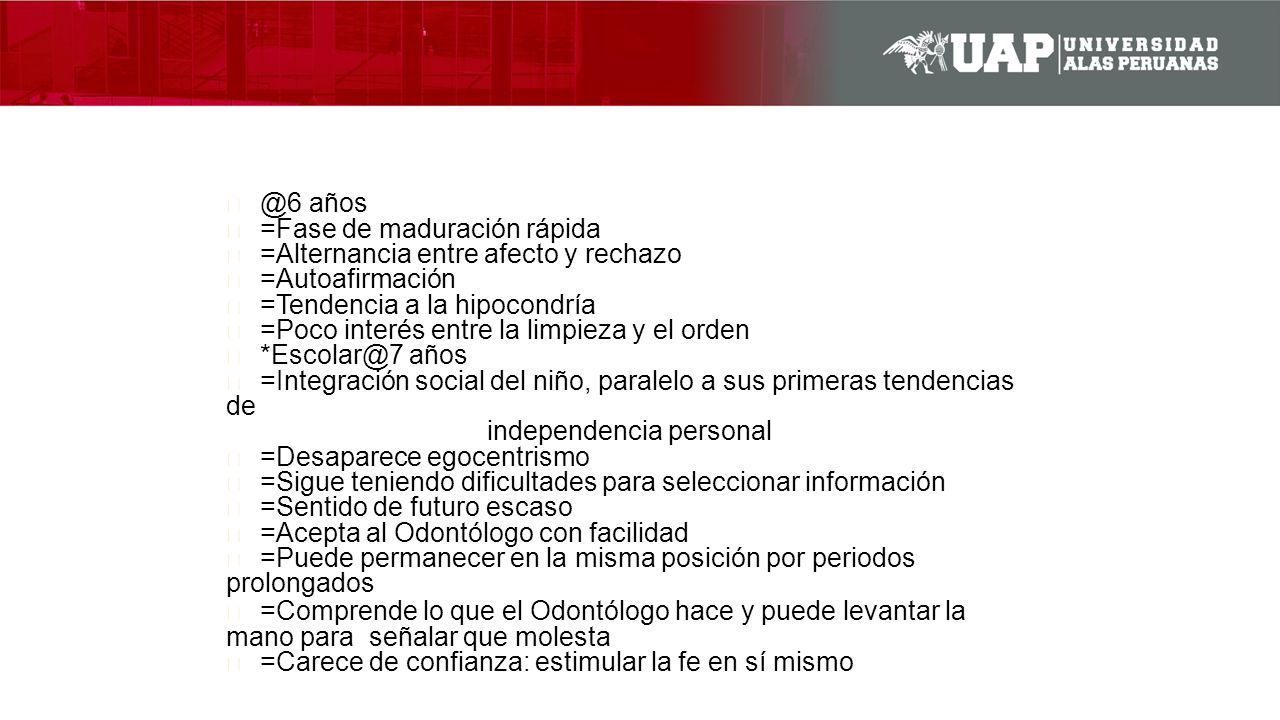 UAP UNIVERSIDAD ALAS PERUANAS

@6 años
=Fase de maduración rápida
=Alternancia entre afecto y rechazo
=Autoafirmación
=Tendencia a la hipocondría
=Poco interés entre la limpieza y el orden
*Escolar@7 años
=Integración social del niño, paralelo a sus primeras tendencias de independencia personal
=Desaparece egocentrismo
=Sigue teniendo dificultades para seleccionar información
=Sentido de futuro escaso
=Acepta al Odontólogo con facilidad
=Puede permanecer en la misma posición por periodos prolongados
=Comprende lo que el Odontólogo hace y puede levantar la mano para señalar que molesta
=Carece de confianza: estimular la fe en sí mismo